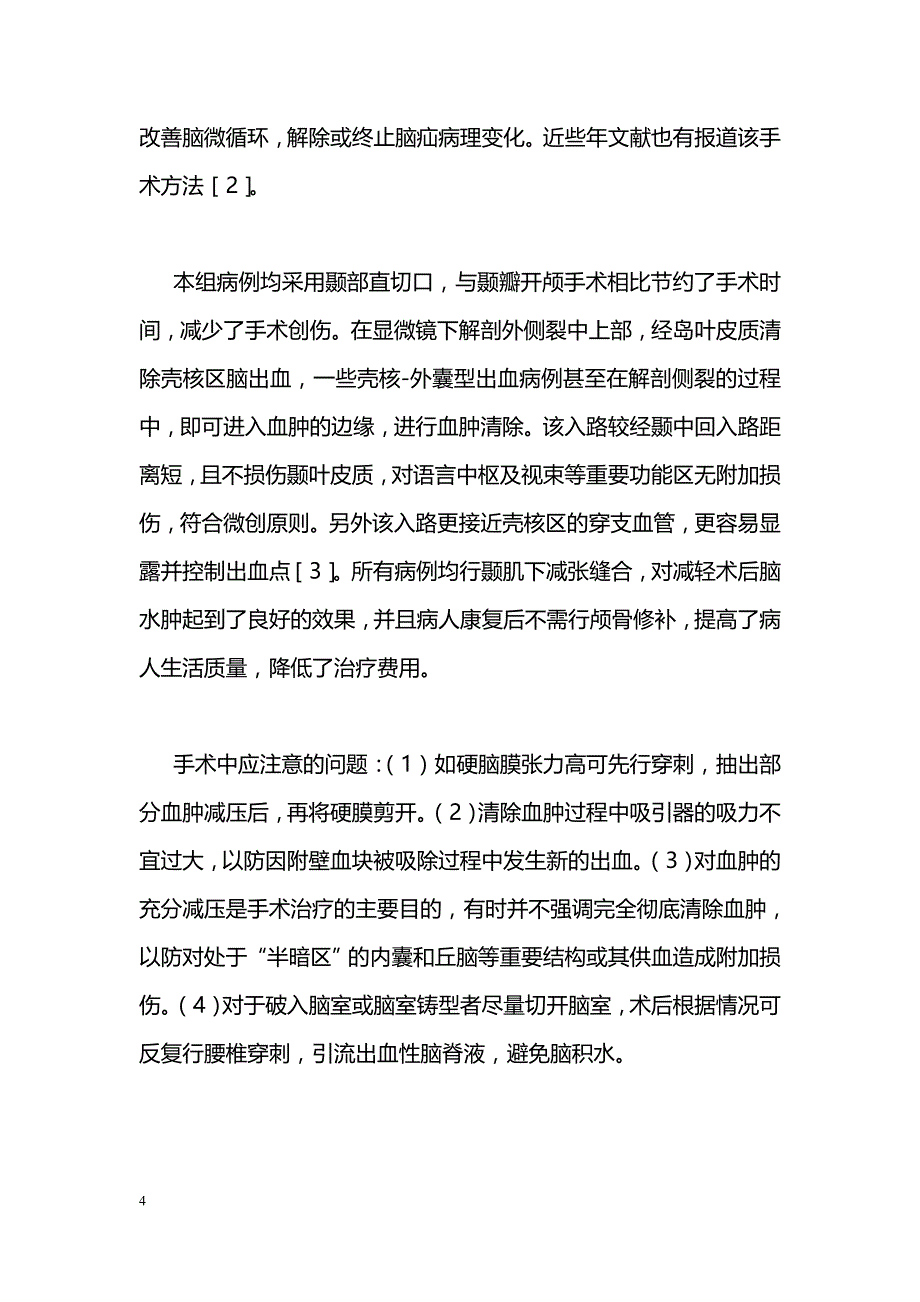 改善脑微循环，解除或终止脑疝病理变化。近些年文献也有报道该手术方法［2］。

本组病例均采用颞部直切口，与颞瓣开颅手术相比节约了手术时间，减少了手术创伤。在显微镜下解剖外侧裂中上部，经岛叶皮质清除壳核区脑出血，一些壳核-外囊型出血病例甚至在解剖侧裂的过程中，即可进入血肿的边缘，进行血肿清除。该入路较经颞中回入路距离短，且不损伤颞叶皮质，对语言中枢及视束等重要功能区无附加损伤，符合微创原则。另外该入路更接近壳核区的穿支血管，更容易显露并控制出血点［3］。所有病例均行颞肌下减张缝合，对减轻术后脑水肿起到了良好的效果，并且病人康复后不需行颅骨修补，提高了病人生活质量，降低了治疗费用。

手术中应注意的问题：（1）如硬脑膜张力高可先行穿刺，抽出部分血肿减压后，再将硬膜剪开。（2）清除血肿过程中吸引器的吸力不宜过大，以防因附壁血块被吸除过程中发生新的出血。（3）对血肿的充分减压是手术治疗的主要目的，有时并不强调完全彻底清除血肿，以防对处于“半暗区”的内囊和丘脑等重要结构或其供血造成附加损伤。（4）对于破入脑室或脑室铸型者尽量切开脑室，术后根据情况可反复行腰椎穿刺，引流出血性脑脊液，避免脑积水。

4